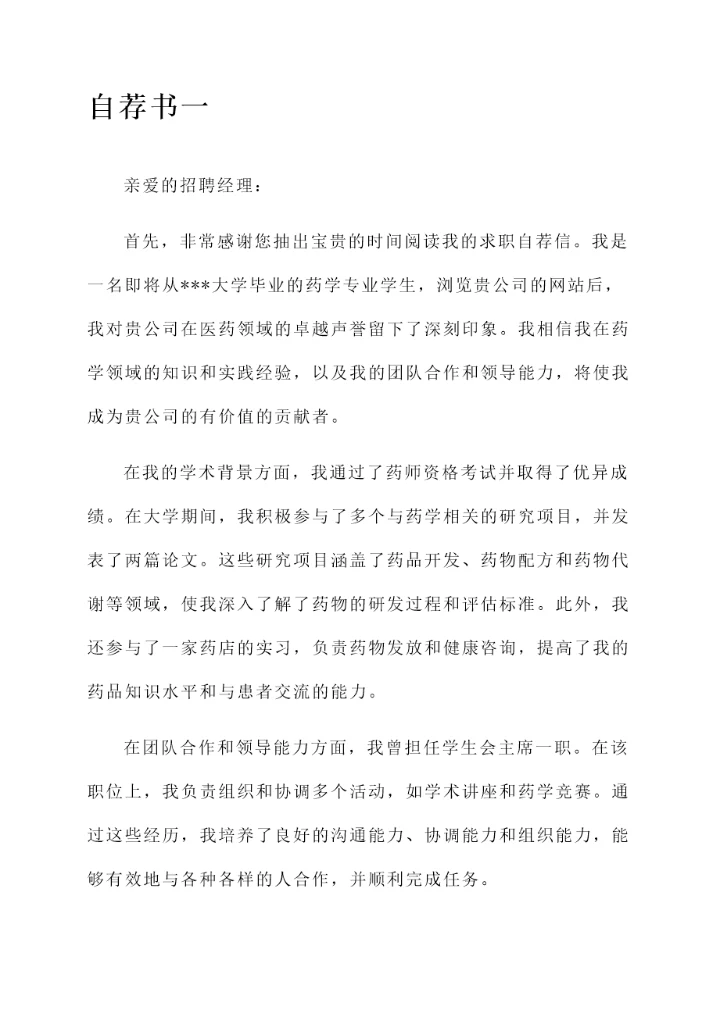 自荐书一

亲爱的招聘经理：

首先，非常感谢您抽出宝贵的时间阅读我的求职自荐信。我是一名即将从***大学毕业的药学专业学生，浏览贵公司的网站后，我对贵公司在医药领域的卓越声誉留下了深刻印象。我相信我在药学领域的知识和实践经验，以及我的团队合作和领导能力，将使我成为贵公司的有价值的贡献者。

在我的学术背景方面，我通过了药师资格考试并取得了优异成绩。在大学期间，我积极参与了多个与药学相关的研究项目，并发表了两篇论文。这些研究项目涵盖了药品开发、药物配方和药物代谢等领域，使我深入了解了药物的研发过程和评估标准。此外，我还参与了一家药店的实习，负责药物发放和健康咨询，提高了我的药品知识水平和与患者交流的能力。

在团队合作和领导能力方面，我曾担任学生会主席一职。在该职位上，我负责组织和协调多个活动，如学术讲座和药学竞赛。通过这些经历，我培养了良好的沟通能力、协调能力和组织能力，能够有效地与各种各样的人合作，并顺利完成任务。